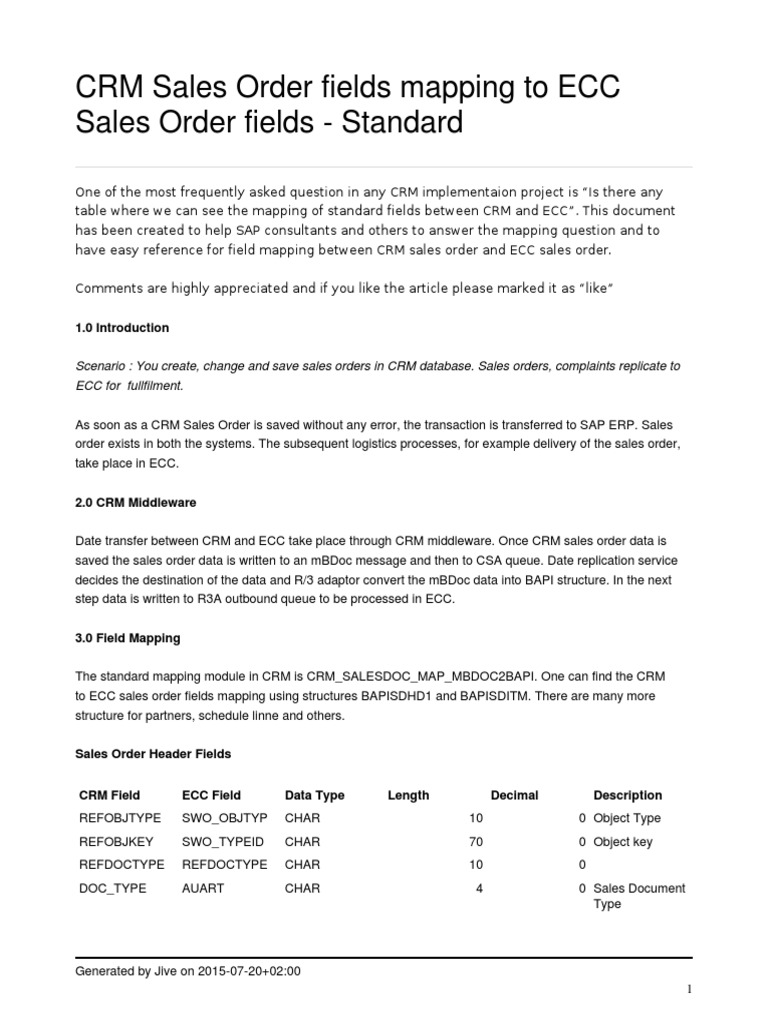 CRM Sales Order fields mapping to ECC Sales Order fields - Standard

One of the most frequently asked question in any CRM implementaion project is "Is there any table where we can see the mapping of standard fields between CRM and ECC". This document has been created to help SAP consultants and others to answer the mapping question and to have easy reference for field mapping between CRM sales order and ECC sales order.

Comments are highly appreciated and if you like the article please marked it as "like"

1.0 Introduction

Scenario : You create, change and save sales orders in CRM database. Sales orders, complaints replicate to ECC for fullfilment.

As soon as a CRM Sales Order is saved without any error, the transaction is transferred to SAP ERP. Sales order exists in both the systems. The subsequent logistics processes, for example delivery of the sales order, take place in ECC.

2.0 CRM Middleware

Date transfer between CRM and ECC take place through CRM middleware. Once CRM sales order data is saved the sales order data is written to an mBDoc message and then to CSA queue. Date replication service decides the destination of the data and R/3 adaptor convert the mBDoc data into BAPI structure. In the next step data is written to R3A outbound queue to be processed in ECC.

3.0 Field Mapping

The standard mapping module in CRM is CRM_SALESDOC_MAP_MBDOC2BAPI. One can find the CRM to ECC sales order fields mapping using structures BAPISDHD1 and BAPISDITM. There are many more structure for partners, schedule linne and others.

Sales Order Header Fields

| CRM Field | ECC Field | Data Type | Length | Decimal | Description |
|---|---|---|---|---|---|
| REFOBJTYPE | SWO_OBJTYP | CHAR | 10 | 0 | Object Type |
| REFOBJKEY | SWO_TYPEID | CHAR | 70 | 0 | Object key |
| REFDOCTYPE | REFDOCTYPE | CHAR | 10 | 0 | |
| DOC_TYPE | AUART | CHAR | 4 | 0 | Sales Document Type |

Generated by Jive on 2015-07-20+02:00

1